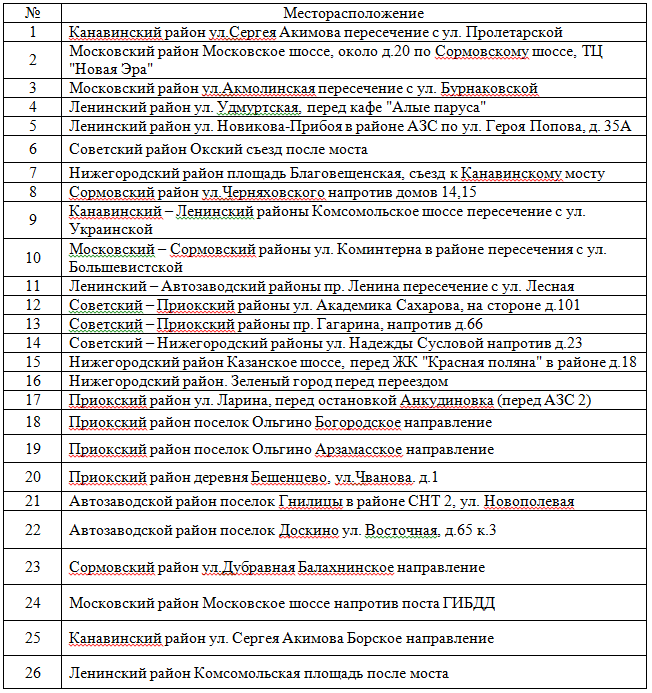 | № | Месторасположение |
|---|---|
| 1 | Канавинский район ул.Сергея Акимова пересечение с ул. Пролетарской |
| 2 | Московский район Московское шоссе, около д.20 по Сормовскому шоссе, ТЦ "Новая Эра" |
| 3 | Московский район ул.Акмолинская пересечение с ул. Бурнаковской |
| 4 | Ленинский район ул. Удмуртская, перед кафе "Алые паруса" |
| 5 | Ленинский район ул. Новикова-Прибоя в районе АЗС по ул. Героя Попова, д. 35А |
| 6 | Советский район Окский съезд после моста |
| 7 | Нижегородский район площадь Благовещенская, съезд к Канавинскому мосту |
| 8 | Сормовский район ул.Черняховского напротив домов 14,15 |
| 9 | Канавинский – Ленинский районы Комсомольское шоссе пересечение с ул. Украинской |
| 10 | Московский – Сормовский районы ул. Коминтерна в районе пересечения с ул. Большевистской |
| 11 | Ленинский – Автозаводский районы пр. Ленина пересечение с ул. Лесная |
| 12 | Советский – Приокский районы ул. Академика Сахарова, на стороне д.101 |
| 13 | Советский – Приокский районы пр. Гагарина, напротив д.66 |
| 14 | Советский – Нижегородский районы ул. Надежды Сусловой напротив д.23 |
| 15 | Нижегородский район Казанское шоссе, перед ЖК "Красная поляна" в районе д.18 |
| 16 | Нижегородский район. Зеленый город перед переездом |
| 17 | Приокский район ул. Ларина, перед остановкой Анкудиновка (перед АЗС 2) |
| 18 | Приокский район поселок Ольгино Богородское направление |
| 19 | Приокский район поселок Ольгино Арзамасское направление |
| 20 | Приокский район деревня Бешенцево, ул.Чванова. д.1 |
| 21 | Автозаводской район поселок Гнилицы в районе СНТ 2, ул. Новополевая |
| 22 | Автозаводской район поселок Доскино ул. Восточная, д.65 к.3 |
| 23 | Сормовский район ул.Дубравная Балахнинское направление |
| 24 | Московский район Московское шоссе напротив поста ГИБДД |
| 25 | Канавинский район ул. Сергея Акимова Борское направление |
| 26 | Ленинский район Комсомольская площадь после моста |